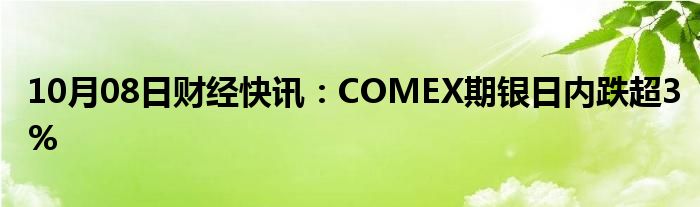 10月08日财经快讯：COMEX期银日内跌超3%